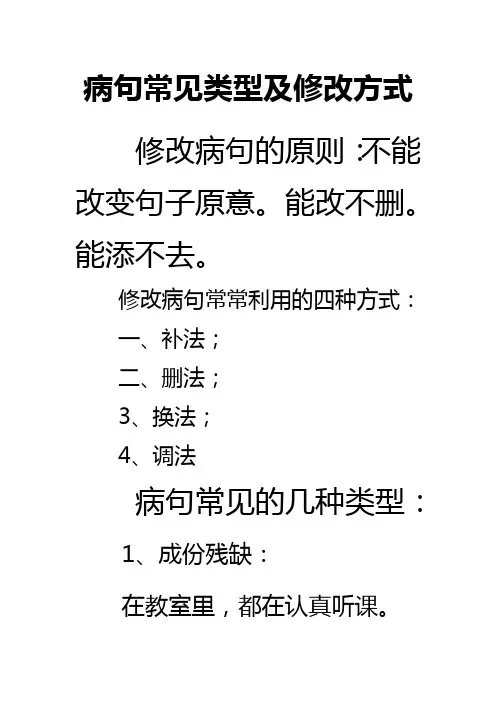 病句常见类型及修改方式

修改病句的原则：不能改变句子原意。能改不删。能添不去。

修改病句常常利用的四种方式：

一、补法；

二、删法；

3、换法；

4、调法

病句常见的几种类型：

1、成份残缺：

在教室里，都在认真听课。